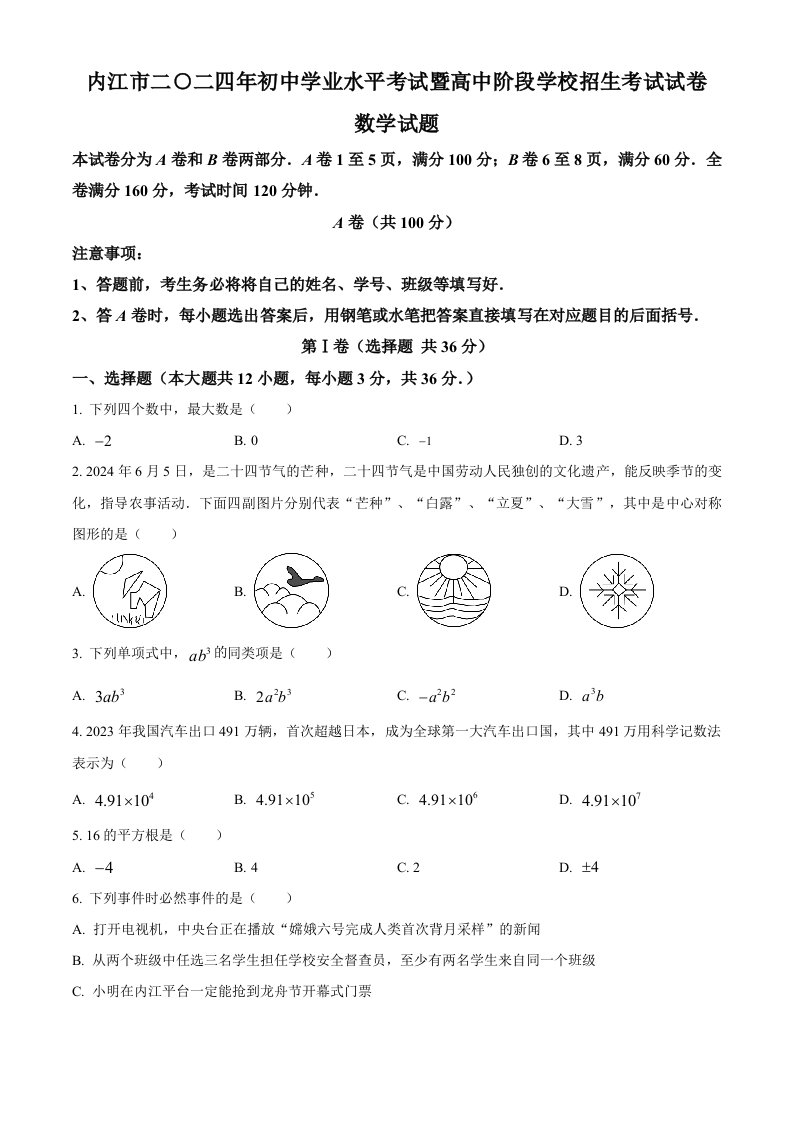 内江市二〇二四年初中学业水平考试暨高中阶段学校招生考试试卷

数学试题

本试卷分为 $A$ 卷和 $B$ 卷两部分．$A$ 卷 1 至 5 页，满分 100 分；$B$ 卷 6 至 8 页，满分 60 分．全卷满分 160 分，考试时间 120 分钟．

$A$ 卷（共 100 分）

注意事项：

1、答题前，考生务必将将自己的姓名、学号、班级等填写好．

2、答 $A$ 卷时，每小题选出答案后，用钢笔或水笔把答案直接填写在对应题目的后面括号．

第Ⅰ卷（选择题 共 36 分）

一、选择题（本大题共 12 小题，每小题 3 分，共 36 分．）

1. 下列四个数中，最大数是（　　）

A. $-2$　　B. 0　　C. $-1$　　D. 3

2. 2024 年 6 月 5 日，是二十四节气的芒种，二十四节气是中国劳动人民独创的文化遗产，能反映季节的变化，指导农事活动．下面四副图片分别代表“芒种”、“白露”、“立夏”、“大雪”，其中是中心对称图形的是（　　）

A.　　B.　　C.　　D.

3. 下列单项式中，$ab^3$ 的同类项是（　　）

A. $3ab^3$　　B. $2a^2b^3$　　C. $-a^2b^2$　　D. $a^3b$

4. 2023 年我国汽车出口 491 万辆，首次超越日本，成为全球第一大汽车出口国，其中 491 万用科学记数法表示为（　　）

A. $4.91\times10^4$　　B. $4.91\times10^5$　　C. $4.91\times10^6$　　D. $4.91\times10^7$

5. 16 的平方根是（　　）

A. $-4$　　B. 4　　C. 2　　D. $\pm4$

6. 下列事件时必然事件的是（　　）

A. 打开电视机，中央台正在播放“嫦娥六号完成人类首次背月采样”的新闻

B. 从两个班级中任选三名学生担任学校安全督查员，至少有两名学生来自同一个班级

C. 小明在内江平台一定能抢到龙舟节开幕式门票